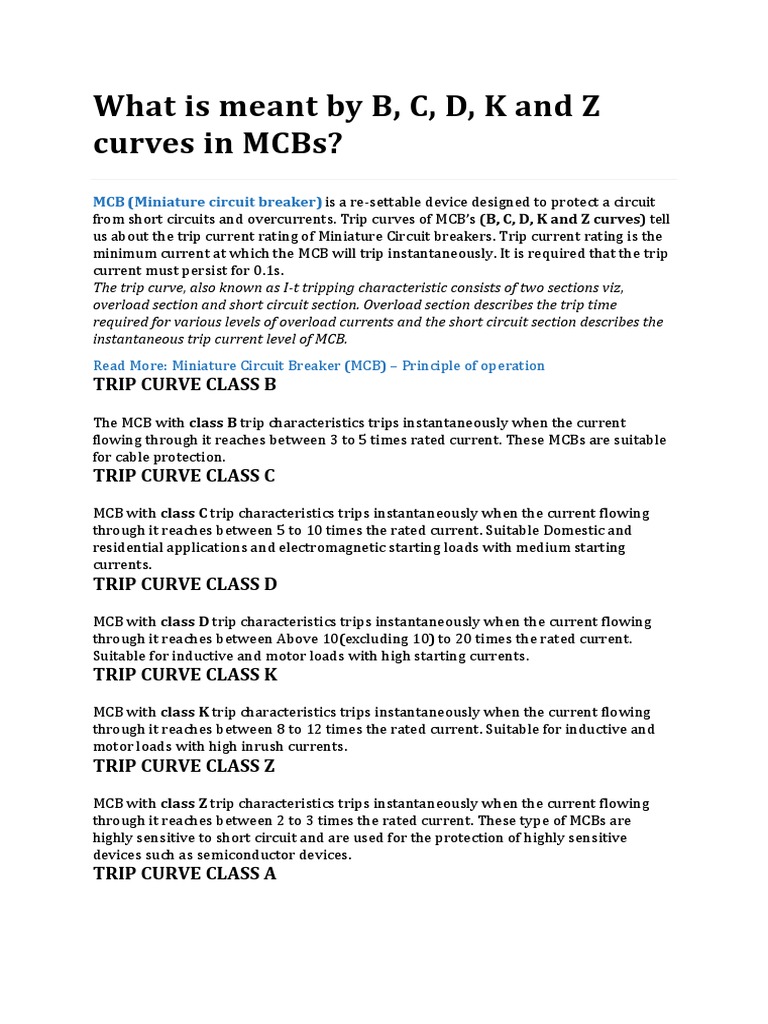 What is meant by B, C, D, K and Z curves in MCBs?

MCB (Miniature circuit breaker) is a re-settable device designed to protect a circuit from short circuits and overcurrents. Trip curves of MCB's (B, C, D, K and Z curves) tell us about the trip current rating of Miniature Circuit breakers. Trip current rating is the minimum current at which the MCB will trip instantaneously. It is required that the trip current must persist for 0.1s.
The trip curve, also known as I-t tripping characteristic consists of two sections viz, overload section and short circuit section. Overload section describes the trip time required for various levels of overload currents and the short circuit section describes the instantaneous trip current level of MCB.

Read More: Miniature Circuit Breaker (MCB) – Principle of operation

TRIP CURVE CLASS B

The MCB with class B trip characteristics trips instantaneously when the current flowing through it reaches between 3 to 5 times rated current. These MCBs are suitable for cable protection.

TRIP CURVE CLASS C

MCB with class C trip characteristics trips instantaneously when the current flowing through it reaches between 5 to 10 times the rated current. Suitable Domestic and residential applications and electromagnetic starting loads with medium starting currents.

TRIP CURVE CLASS D

MCB with class D trip characteristics trips instantaneously when the current flowing through it reaches between Above 10(excluding 10) to 20 times the rated current. Suitable for inductive and motor loads with high starting currents.

TRIP CURVE CLASS K

MCB with class K trip characteristics trips instantaneously when the current flowing through it reaches between 8 to 12 times the rated current. Suitable for inductive and motor loads with high inrush currents.

TRIP CURVE CLASS Z

MCB with class Z trip characteristics trips instantaneously when the current flowing through it reaches between 2 to 3 times the rated current. These type of MCBs are highly sensitive to short circuit and are used for the protection of highly sensitive devices such as semiconductor devices.

TRIP CURVE CLASS A